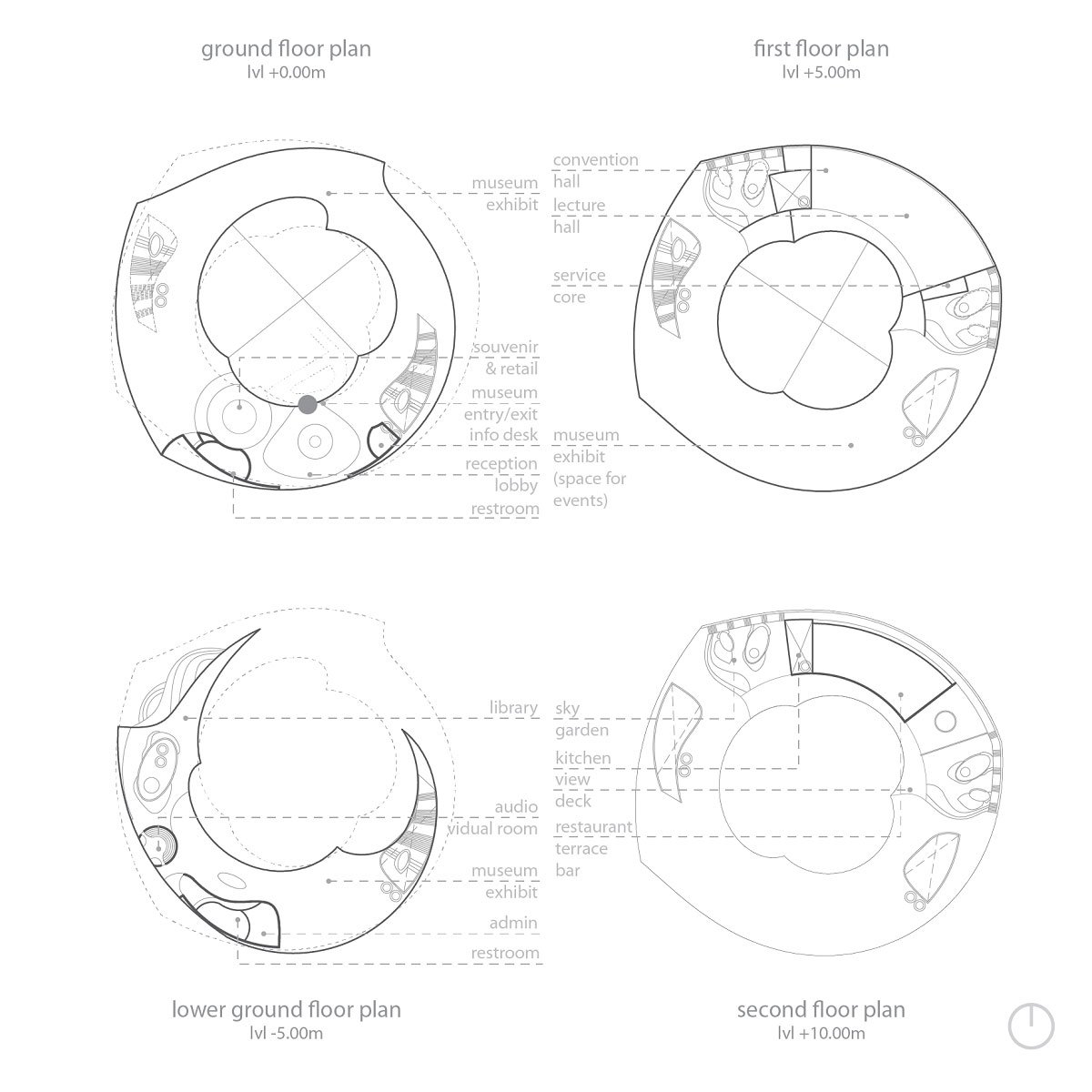 ground floor plan
lvl +0.00m

first floor plan
lvl +5.00m

museum exhibit

souvenir & retail

museum entry/exit

info desk

reception lobby

restroom

convention hall

lecture hall

service core

museum exhibit (space for events)

library

audio vidual room

museum exhibit

admin

restroom

sky garden

kitchen

view deck

restaurant terrace bar

lower ground floor plan
lvl -5.00m

second floor plan
lvl +10.00m